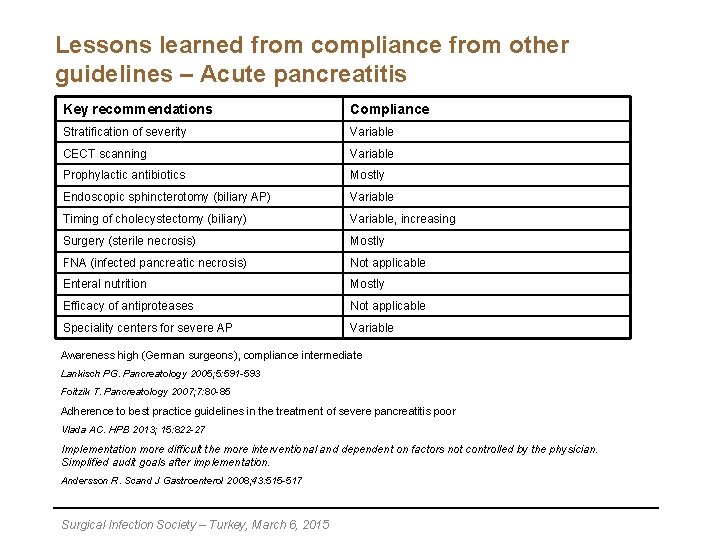 Lessons learned from compliance from other guidelines – Acute pancreatitis

| Key recommendations | Compliance |
|---|---|
| Stratification of severity | Variable |
| CECT scanning | Variable |
| Prophylactic antibiotics | Mostly |
| Endoscopic sphincterotomy (biliary AP) | Variable |
| Timing of cholecystectomy (biliary) | Variable, increasing |
| Surgery (sterile necrosis) | Mostly |
| FNA (infected pancreatic necrosis) | Not applicable |
| Enteral nutrition | Mostly |
| Efficacy of antiproteases | Not applicable |
| Speciality centers for severe AP | Variable |

Awareness high (German surgeons), compliance intermediate

Lankisch PG. Pancreatology 2005;5:591-593

Foitzik T. Pancreatology 2007;7:80-85

Adherence to best practice guidelines in the treatment of severe pancreatitis poor

Vlada AC. HPB 2013; 15:822-27

Implementation more difficult the more interventional and dependent on factors not controlled by the physician. Simplified audit goals after implementation.

Andersson R. Scand J Gastroenterol 2008;43:515-517

Surgical Infection Society – Turkey, March 6, 2015